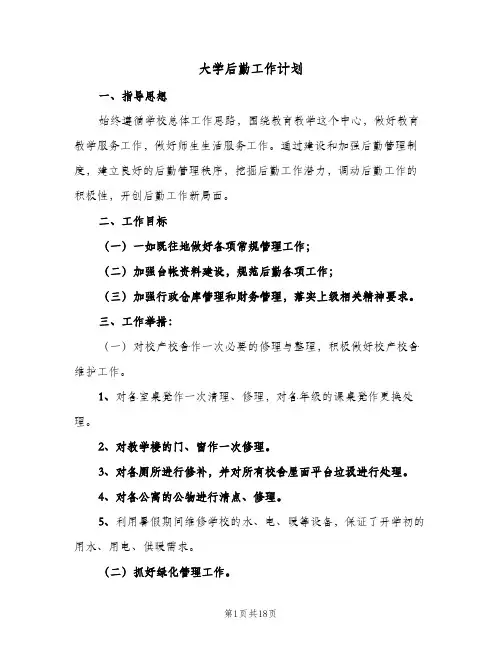 大学后勤工作计划

一、指导思想

始终遵循学校总体工作思路，围绕教育教学这个中心，做好教育教学服务工作，做好师生生活服务工作。通过建设和加强后勤管理制度，建立良好的后勤管理秩序，挖掘后勤工作潜力，调动后勤工作的积极性，开创后勤工作新局面。

二、工作目标

（一）一如既往地做好各项常规管理工作；

（二）加强台帐资料建设，规范后勤各项工作；

（三）加强行政仓库管理和财务管理，落实上级相关精神要求。

三、工作举措：

（一）对校产校舍作一次必要的修理与整理，积极做好校产校舍维护工作。

1、对各室桌凳作一次清理、修理，对各年级的课桌凳作更换处理。

2、对教学楼的门、窗作一次修理。

3、对各厕所进行修补，并对所有校舍屋面平台垃圾进行处理。

4、对各公寓的公物进行清点、修理。

5、利用暑假期间维修学校的水、电、暖等设备，保证了开学初的用水、用电、供暖需求。

（二）抓好绿化管理工作。

第1页共18页